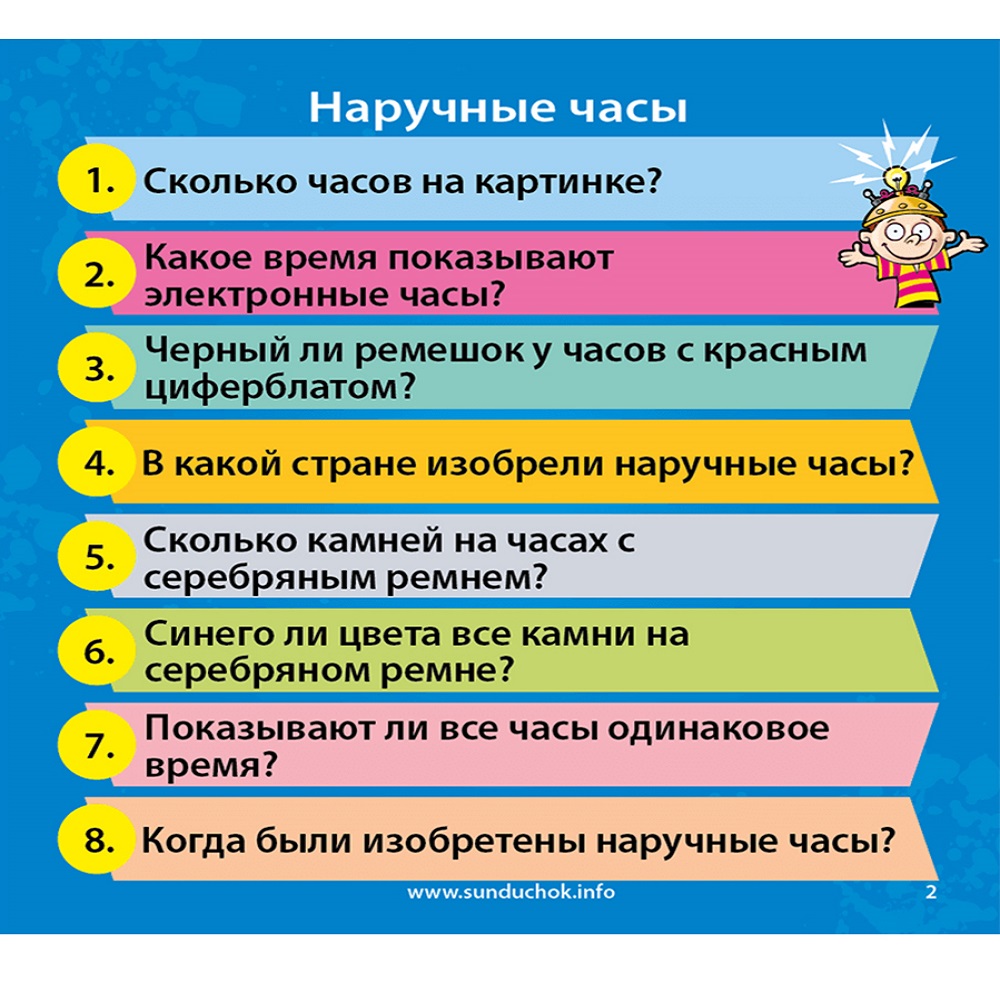 Наручные часы

1. Сколько часов на картинке?

2. Какое время показывают электронные часы?

3. Черный ли ремешок у часов с красным циферблатом?

4. В какой стране изобрели наручные часы?

5. Сколько камней на часах с серебряным ремнем?

6. Синего ли цвета все камни на серебряном ремне?

7. Показывают ли все часы одинаковое время?

8. Когда были изобретены наручные часы?

www.sunduchok.info 2